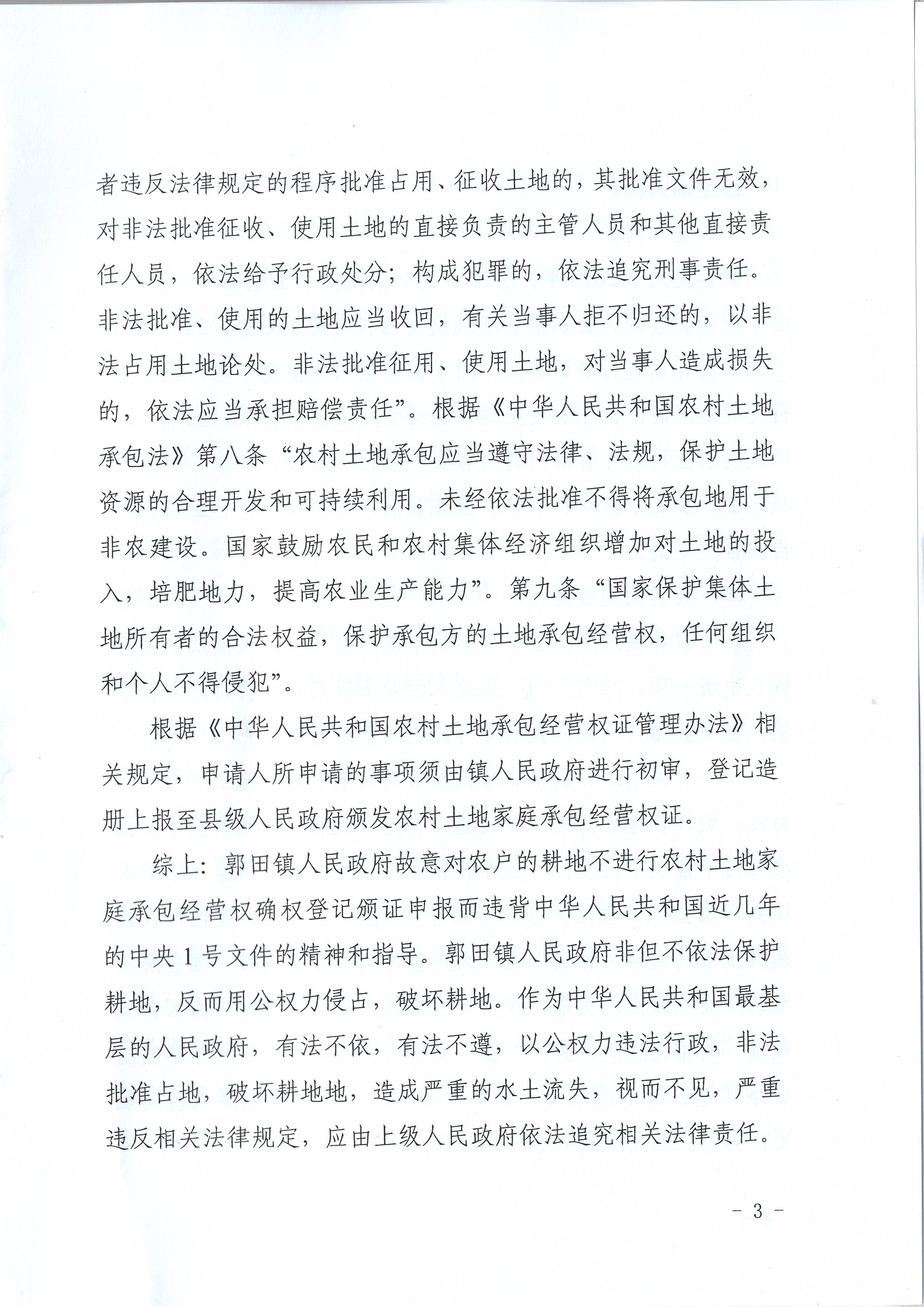 者违反法律规定的程序批准占用、征收土地的，其批准文件无效，对非法批准征收、使用土地的直接负责的主管人员和其他直接责任人员，依法给予行政处分；构成犯罪的，依法追究刑事责任。非法批准、使用的土地应当收回，有关当事人拒不归还的，以非法占用土地论处。非法批准征用、使用土地，对当事人造成损失的，依法应当承担赔偿责任”。根据《中华人民共和国农村土地承包法》第八条“农村土地承包应当遵守法律、法规，保护土地资源的合理开发和可持续利用。未经依法批准不得将承包地用于非农建设。国家鼓励农民和农村集体经济组织增加对土地的投入，培肥地力，提高农业生产能力”。第九条“国家保护集体土地所有者的合法权益，保护承包方的土地承包经营权，任何组织和个人不得侵犯”。

根据《中华人民共和国农村土地承包经营权证管理办法》相关规定，申请人所申请的事项须由镇人民政府进行初审，登记造册上报至县级人民政府颁发农村土地家庭承包经营权证。

综上：郭田镇人民政府故意对农户的耕地不进行农村土地家庭承包经营权确权登记颁证申报而违背中华人民共和国近几年的中央1号文件的精神和指导。郭田镇人民政府非但不依法保护耕地，反而用公权力侵占，破坏耕地。作为中华人民共和国最基层的人民政府，有法不依，有法不遵，以公权力违法行政，非法批准占地，破坏耕地地，造成严重的水土流失，视而不见，严重违反相关法律规定，应由上级人民政府依法追究相关法律责任。

- 3 -